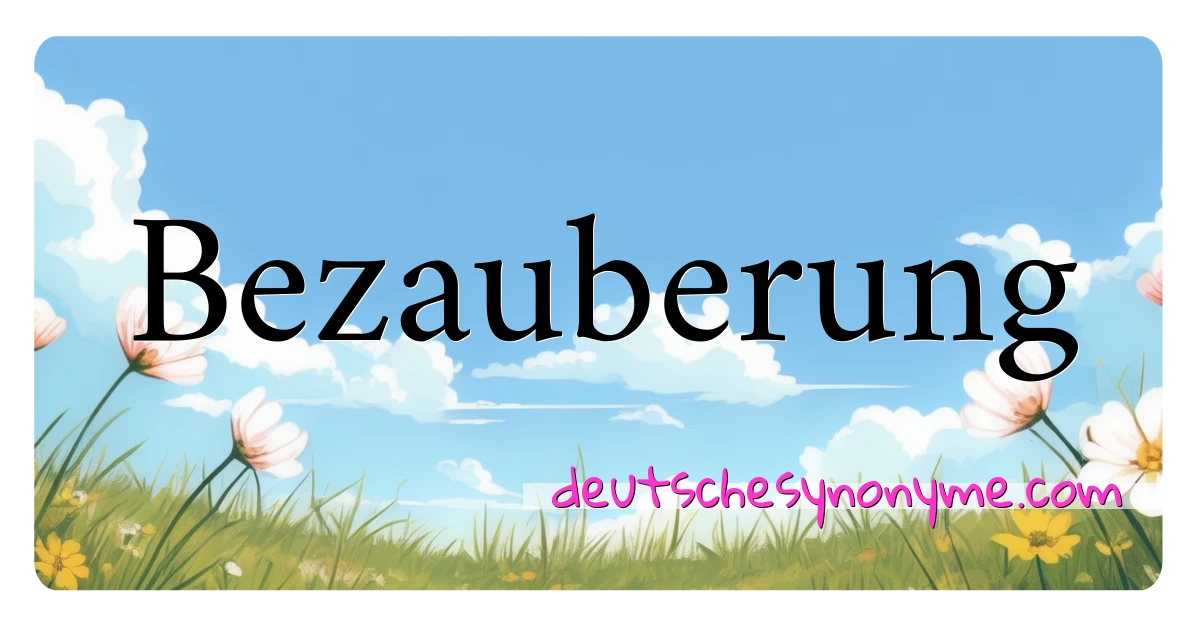 Bezauberung

deutschesynonyme.com